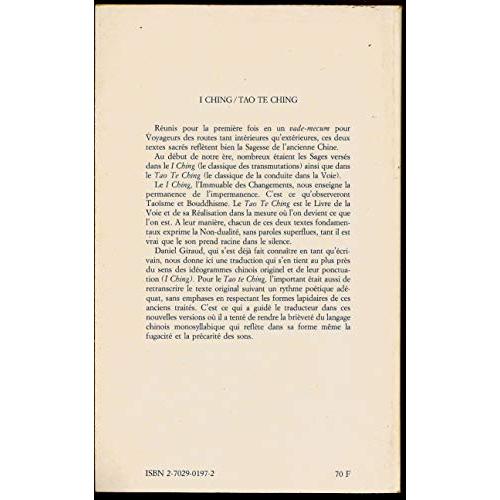 I CHING / TAO TE CHING

Réunis pour la première fois en un vade-mecum pour Voyageurs des routes tant intérieures qu'extérieures, ces deux textes sacrés reflètent bien la Sagesse de l'ancienne Chine.

Au début de notre ère, nombreux étaient les Sages versés dans le I Ching (le classique des transmutations) ainsi que dans le Tao Te Ching (le classique de la conduite dans la Voie).

Le I Ching, l'Immuable des Changements, nous enseigne la permanence de l'impermanence. C'est ce qu'observeront Taoïsme et Bouddhisme. Le Tao Te Ching est le Livre de la Voie et de sa Réalisation dans la mesure où l'on devient ce que l'on est. A leur manière, chacun de ces deux textes fondamentaux exprime la Non-dualité, sans paroles superflues, tant il est vrai que le son prend racine dans le silence.

Daniel Giraud, qui s'est déjà fait connaître en tant qu'écrivain, nous donne ici une traduction qui s'en tient au plus près du sens des idéogrammes chinois originel et de leur ponctuation (I Ching). Pour le Tao te Ching, l'important était aussi de retranscrire le texte original suivant un rythme poétique adéquat, sans emphases en respectant les formes lapidaires de ces anciens traités. C'est ce qui a guidé le traducteur dans ces nouvelles versions où il a tenté de rendre la brièveté du langage chinois monosyllabique qui reflète dans sa forme même la fugacité et la précarité des sons.

ISBN 2-7029-0197-2

70 F